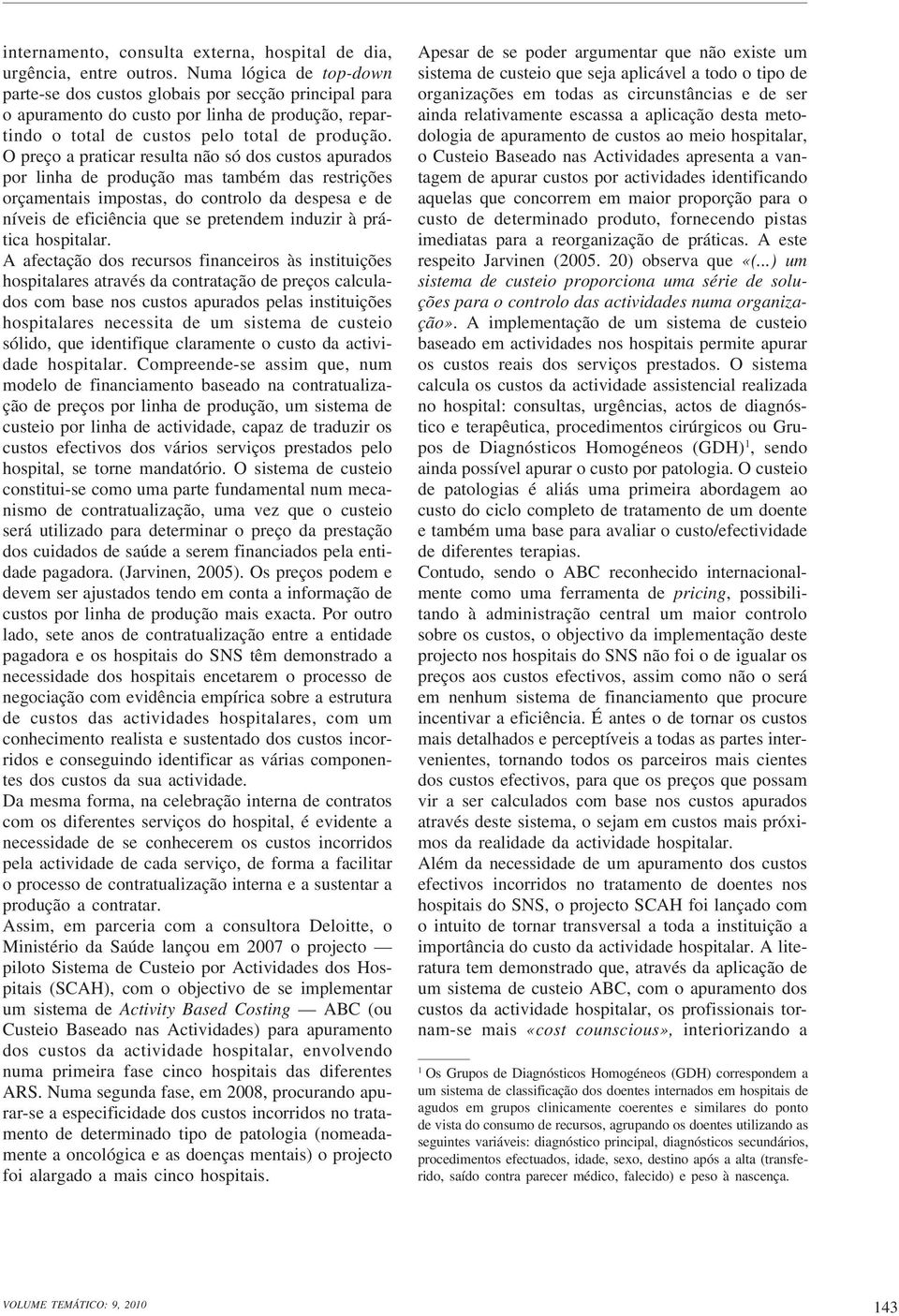 internamento, consulta externa, hospital de dia, urgência, entre outros. Numa lógica de top-down parte-se dos custos globais por secção principal para o apuramento do custo por linha de produção, repartindo o total de custos pelo total de produção. O preço a praticar resulta não só dos custos apurados por linha de produção mas também das restrições orçamentais impostas, do controlo da despesa e de níveis de eficiência que se pretendem induzir à prática hospitalar.

A afectação dos recursos financeiros às instituições hospitalares através da contratação de preços calculados com base nos custos apurados pelas instituições hospitalares necessita de um sistema de custeio sólido, que identifique claramente o custo da actividade hospitalar. Compreende-se assim que, num modelo de financiamento baseado na contratualização de preços por linha de produção, um sistema de custeio por linha de actividade, capaz de traduzir os custos efectivos dos vários serviços prestados pelo hospital, se torne mandatório. O sistema de custeio constitui-se como uma parte fundamental num mecanismo de contratualização, uma vez que o custeio será utilizado para determinar o preço da prestação dos cuidados de saúde a serem financiados pela entidade pagadora. (Jarvinen, 2005). Os preços podem e devem ser ajustados tendo em conta a informação de custos por linha de produção mais exacta. Por outro lado, sete anos de contratualização entre a entidade pagadora e os hospitais do SNS têm demonstrado a necessidade dos hospitais encetarem o processo de negociação com evidência empírica sobre a estrutura de custos das actividades hospitalares, com um conhecimento realista e sustentado dos custos incorridos e conseguindo identificar as várias componentes dos custos da sua actividade.

Da mesma forma, na celebração interna de contratos com os diferentes serviços do hospital, é evidente a necessidade de se conhecerem os custos incorridos pela actividade de cada serviço, de forma a facilitar o processo de contratualização interna e a sustentar a produção a contratar.

Assim, em parceria com a consultora Deloitte, o Ministério da Saúde lançou em 2007 o projecto — piloto Sistema de Custeio por Actividades dos Hospitais (SCAH), com o objectivo de se implementar um sistema de Activity Based Costing — ABC (ou Custeio Baseado nas Actividades) para apuramento dos custos da actividade hospitalar, envolvendo numa primeira fase cinco hospitais das diferentes ARS. Numa segunda fase, em 2008, procurando apurar-se a especificidade dos custos incorridos no tratamento de determinado tipo de patologia (nomeadamente a oncológica e as doenças mentais) o projecto foi alargado a mais cinco hospitais.

Apesar de se poder argumentar que não existe um sistema de custeio que seja aplicável a todo o tipo de organizações em todas as circunstâncias e de ser ainda relativamente escassa a aplicação desta metodologia de apuramento de custos ao meio hospitalar, o Custeio Baseado nas Actividades apresenta a vantagem de apurar custos por actividades identificando aquelas que concorrem em maior proporção para o custo de determinado produto, fornecendo pistas imediatas para a reorganização de práticas. A este respeito Jarvinen (2005. 20) observa que «(...) um sistema de custeio proporciona uma série de soluções para o controlo das actividades numa organização». A implementação de um sistema de custeio baseado em actividades nos hospitais permite apurar os custos reais dos serviços prestados. O sistema calcula os custos da actividade assistencial realizada no hospital: consultas, urgências, actos de diagnóstico e terapêutica, procedimentos cirúrgicos ou Grupos de Diagnósticos Homogéneos (GDH)$^1$, sendo ainda possível apurar o custo por patologia. O custeio de patologias é aliás uma primeira abordagem ao custo do ciclo completo de tratamento de um doente e também uma base para avaliar o custo/efectividade de diferentes terapias.

Contudo, sendo o ABC reconhecido internacionalmente como uma ferramenta de pricing, possibilitando à administração central um maior controlo sobre os custos, o objectivo da implementação deste projecto nos hospitais do SNS não foi o de igualar os preços aos custos efectivos, assim como não o será em nenhum sistema de financiamento que procure incentivar a eficiência. É antes o de tornar os custos mais detalhados e perceptíveis a todas as partes intervenientes, tornando todos os parceiros mais cientes dos custos efectivos, para que os preços que possam vir a ser calculados com base nos custos apurados através deste sistema, o sejam em custos mais próximos da realidade da actividade hospitalar.

Além da necessidade de um apuramento dos custos efectivos incorridos no tratamento de doentes nos hospitais do SNS, o projecto SCAH foi lançado com o intuito de tornar transversal a toda a instituição a importância do custo da actividade hospitalar. A literatura tem demonstrado que, através da aplicação de um sistema de custeio ABC, com o apuramento dos custos da actividade hospitalar, os profissionais tornam-se mais «cost counscious», interiorizando a

$^1$ Os Grupos de Diagnósticos Homogéneos (GDH) correspondem a um sistema de classificação dos doentes internados em hospitais de agudos em grupos clinicamente coerentes e similares do ponto de vista do consumo de recursos, agrupando os doentes utilizando as seguintes variáveis: diagnóstico principal, diagnósticos secundários, procedimentos efectuados, idade, sexo, destino após a alta (transferido, saído contra parecer médico, falecido) e peso à nascença.

VOLUME TEMÁTICO: 9, 2010

143